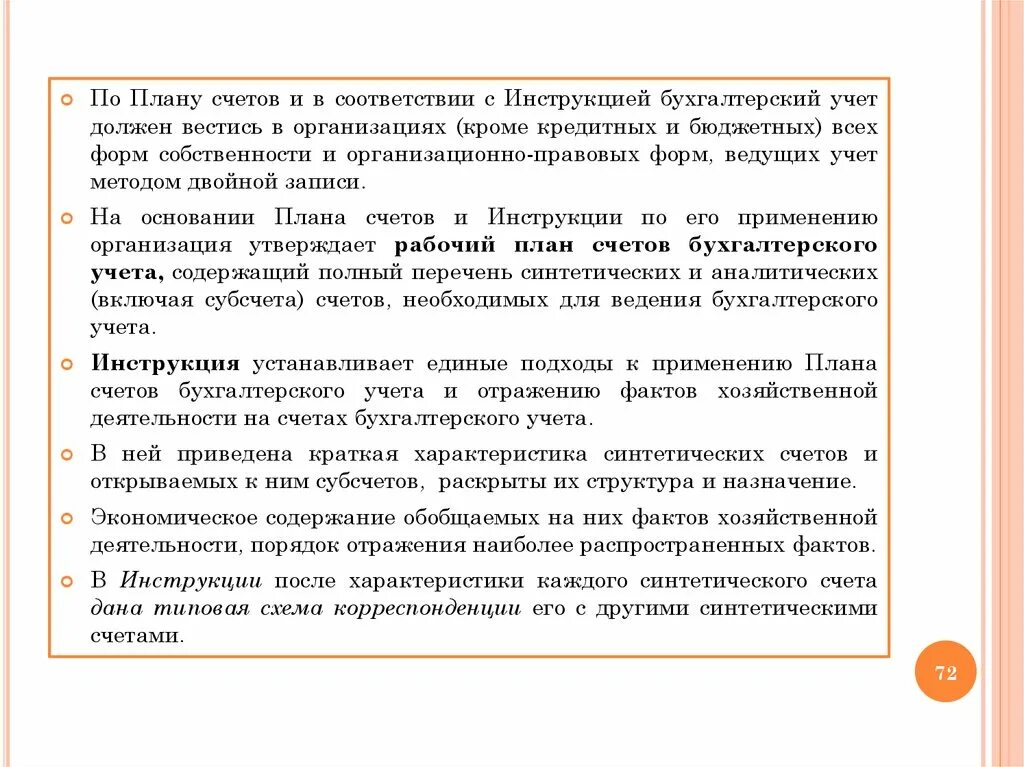 По Плану счетов и в соответствии с Инструкцией бухгалтерский учет должен вестись в организациях (кроме кредитных и бюджетных) всех форм собственности и организационно-правовых форм, ведущих учет методом двойной записи.

На основании Плана счетов и Инструкции по его применению организация утверждает рабочий план счетов бухгалтерского учета, содержащий полный перечень синтетических и аналитических (включая субсчета) счетов, необходимых для ведения бухгалтерского учета.

Инструкция устанавливает единые подходы к применению Плана счетов бухгалтерского учета и отражению фактов хозяйственной деятельности на счетах бухгалтерского учета.

В ней приведена краткая характеристика синтетических счетов и открываемых к ним субсчетов, раскрыты их структура и назначение.

Экономическое содержание обобщаемых на них фактов хозяйственной деятельности, порядок отражения наиболее распространенных фактов.

В Инструкции после характеристики каждого синтетического счета дана типовая схема корреспонденции его с другими синтетическими счетами.

72